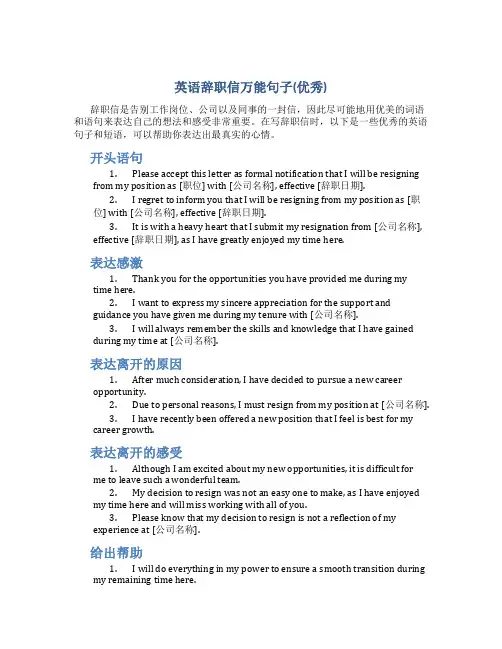 英语辞职信万能句子(优秀)

辞职信是告别工作岗位、公司以及同事的一封信，因此尽可能地用优美的词语和语句来表达自己的想法和感受非常重要。在写辞职信时，以下是一些优秀的英语句子和短语，可以帮助你表达出最真实的心情。

开头语句

1. Please accept this letter as formal notification that I will be resigning from my position as [职位] with [公司名称], effective [辞职日期].

2. I regret to inform you that I will be resigning from my position as [职位] with [公司名称], effective [辞职日期].

3. It is with a heavy heart that I submit my resignation from [公司名称], effective [辞职日期], as I have greatly enjoyed my time here.

表达感激

1. Thank you for the opportunities you have provided me during my time here.

2. I want to express my sincere appreciation for the support and guidance you have given me during my tenure with [公司名称].

3. I will always remember the skills and knowledge that I have gained during my time at [公司名称].

表达离开的原因

1. After much consideration, I have decided to pursue a new career opportunity.

2. Due to personal reasons, I must resign from my position at [公司名称].

3. I have recently been offered a new position that I feel is best for my career growth.

表达离开的感受

1. Although I am excited about my new opportunities, it is difficult for me to leave such a wonderful team.

2. My decision to resign was not an easy one to make, as I have enjoyed my time here and will miss working with all of you.

3. Please know that my decision to resign is not a reflection of my experience at [公司名称].

给出帮助

1. I will do everything in my power to ensure a smooth transition during my remaining time here.